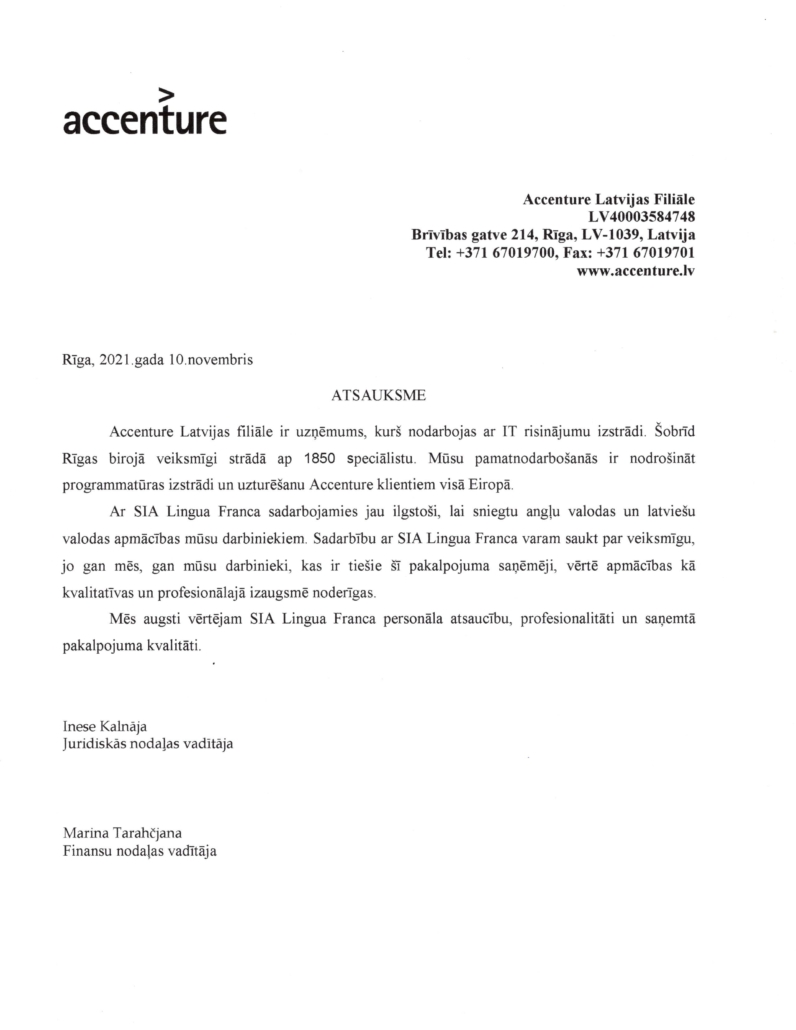 accenture

Accenture Latvijas Filiāle
LV40003584748
Brīvības gatve 214, Rīga, LV-1039, Latvija
Tel: +371 67019700, Fax: +371 67019701
www.accenture.lv

Rīga, 2021.gada 10.novembris

ATSAUKSME

Accenture Latvijas filiāle ir uzņēmums, kurš nodarbojas ar IT risinājumu izstrādi. Šobrīd Rīgas birojā veiksmīgi strādā ap 1850 speciālistu. Mūsu pamatnodarbošanās ir nodrošināt programmatūras izstrādi un uzturēšanu Accenture klientiem visā Eiropā.

Ar SIA Lingua Franca sadarbojamies jau ilgstoši, lai sniegtu angļu valodas un latviešu valodas apmācības mūsu darbiniekiem. Sadarbību ar SIA Lingua Franca varam saukt par veiksmīgu, jo gan mēs, gan mūsu darbinieki, kas ir tiešie šī pakalpojuma saņēmēji, vērtē apmācības kā kvalitatīvas un profesionālajā izaugsmē noderīgas.

Mēs augsti vērtējam SIA Lingua Franca personāla atsaucību, profesionalitāti un saņemtā pakalpojuma kvalitāti.

Inese Kalnāja
Juridiskās nodaļas vadītāja

Marina Tarahčjana
Finansu nodaļas vadītāja